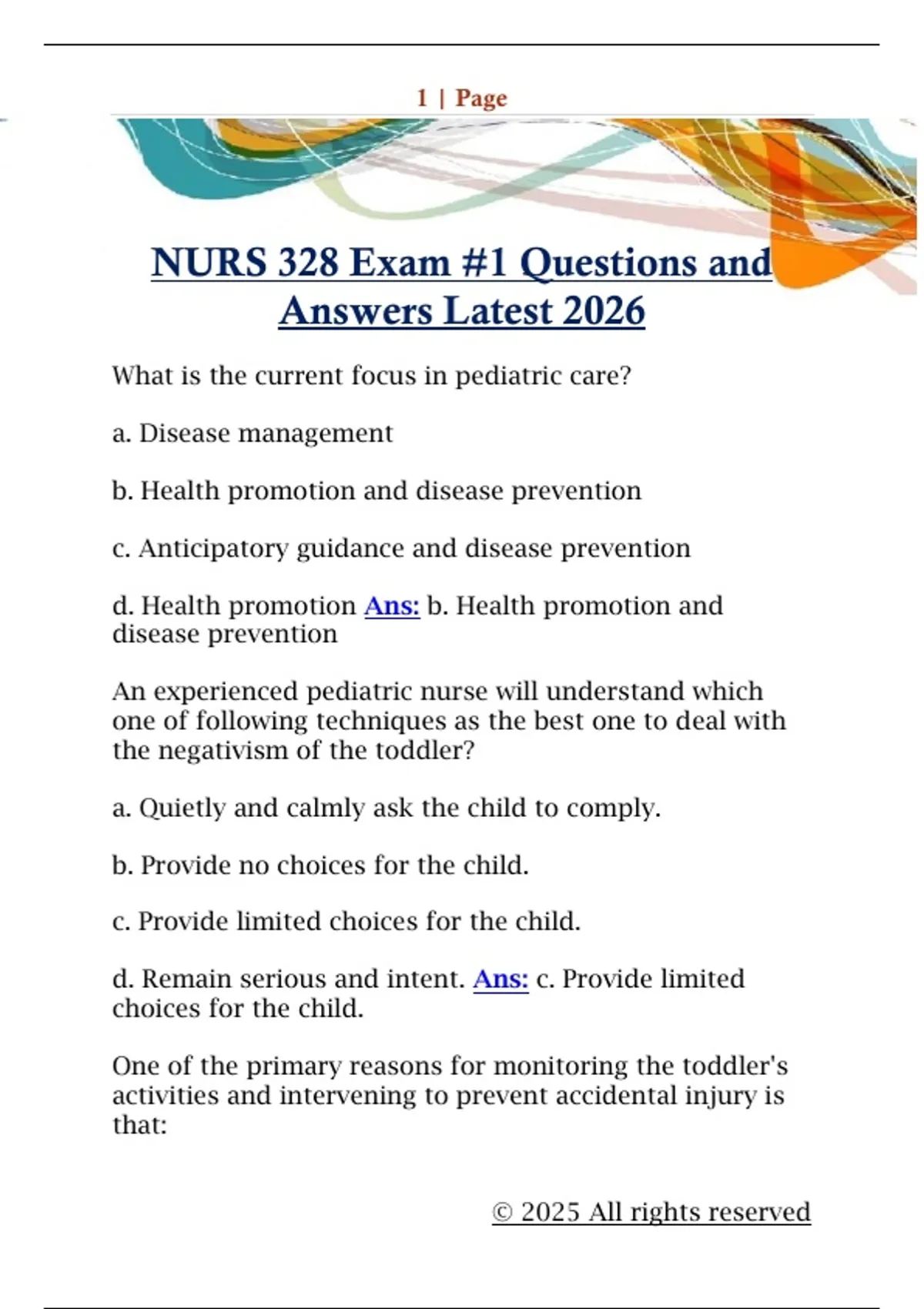 1 | Page

NURS 328 Exam #1 Questions and Answers Latest 2026

What is the current focus in pediatric care?

a. Disease management

b. Health promotion and disease prevention

c. Anticipatory guidance and disease prevention

d. Health promotion Ans: b. Health promotion and disease prevention

An experienced pediatric nurse will understand which one of following techniques as the best one to deal with the negativism of the toddler?

a. Quietly and calmly ask the child to comply.

b. Provide no choices for the child.

c. Provide limited choices for the child.

d. Remain serious and intent. Ans: c. Provide limited choices for the child.

One of the primary reasons for monitoring the toddler's activities and intervening to prevent accidental injury is that:

© 2025 All rights reserved